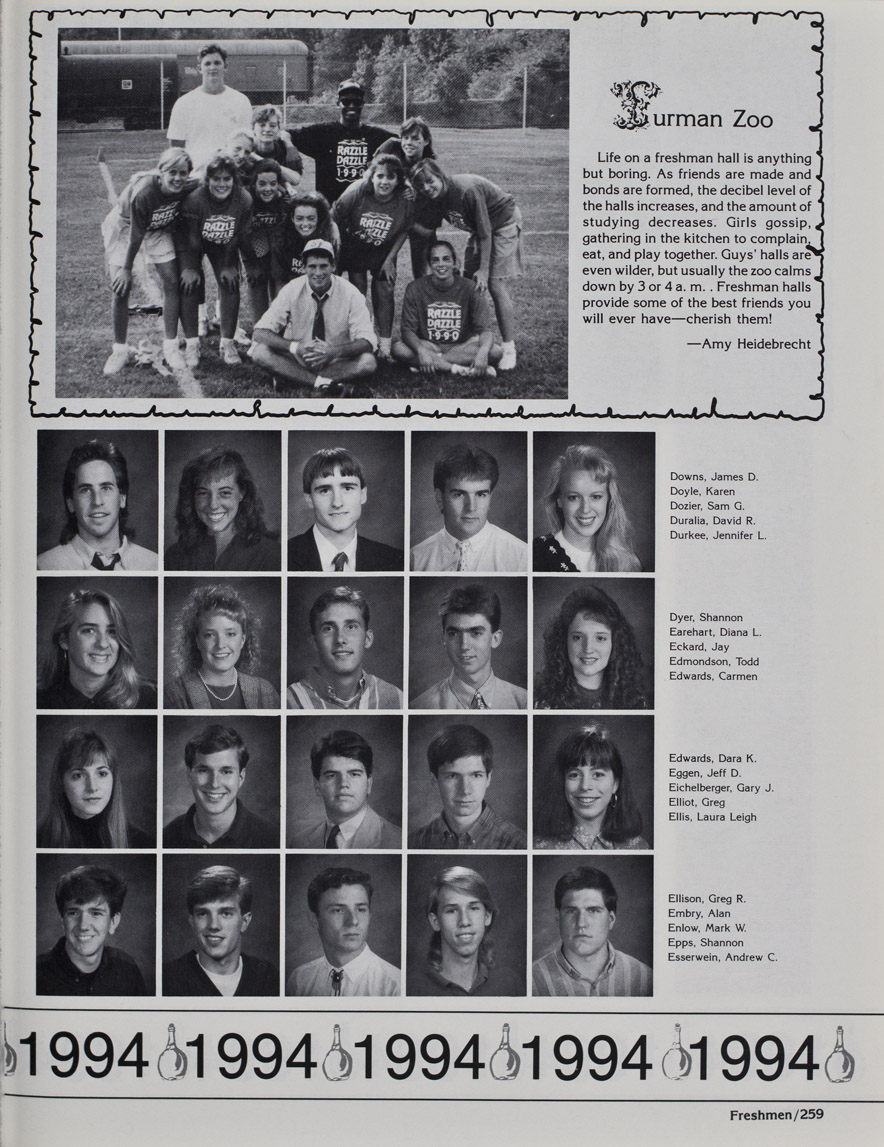 Furman Zoo

Life on a freshman hall is anything but boring. As friends are made and bonds are formed, the decibel level of the halls increases, and the amount of studying decreases. Girls gossip, gathering in the kitchen to complain, eat, and play together. Guys' halls are even wilder, but usually the zoo calms down by 3 or 4 a. m. . Freshman halls provide some of the best friends you will ever have—cherish them!

—Amy Heidebrecht

Downs, James D.
Doyle, Karen
Dozier, Sam G.
Duralia, David R.
Durkee, Jennifer L.

Dyer, Shannon
Earehart, Diana L.
Eckard, Jay
Edmondson, Todd
Edwards, Carmen

Edwards, Dara K.
Eggen, Jeff D.
Eichelberger, Gary J.
Elliot, Greg
Ellis, Laura Leigh

Ellison, Greg R.
Embry, Alan
Enlow, Mark W.
Epps, Shannon
Esserwein, Andrew C.

1994 1994 1994 1994 1994

Freshmen/259